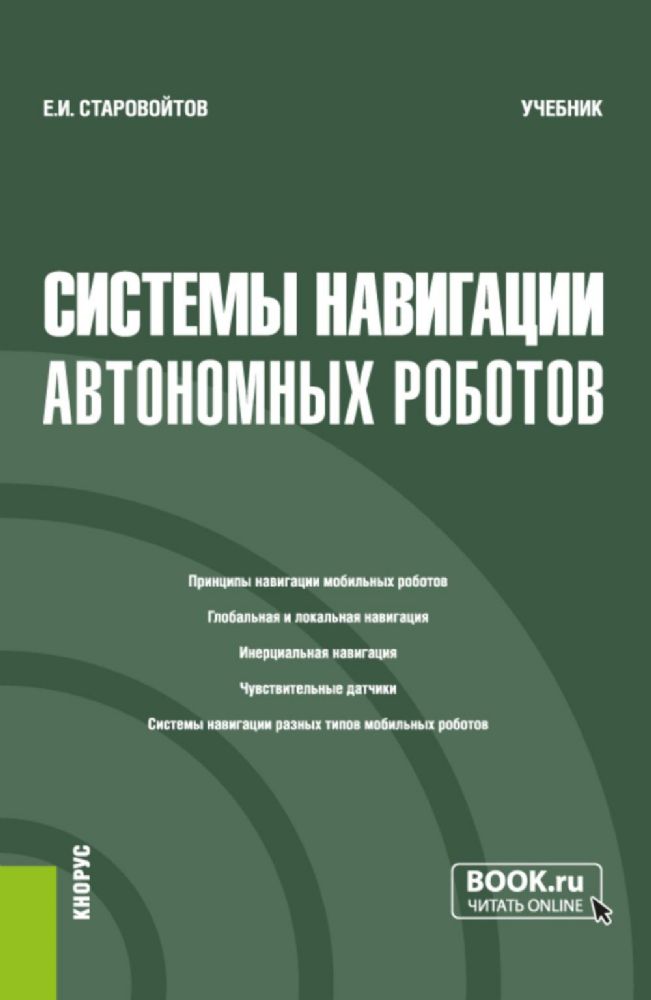 Е.И. СТАРОВОЙТОВ

УЧЕБНИК

СИСТЕМЫ НАВИГАЦИИ АВТОНОМНЫХ РОБОТОВ

Принципы навигации мобильных роботов

Глобальная и локальная навигация

Инерциальная навигация

Чувствительные датчики

Системы навигации разных типов мобильных роботов

КНОРУС

BOOK.ru
ЧИТАТЬ ONLINE